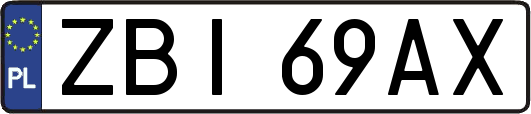 PL
ZBI 69AX